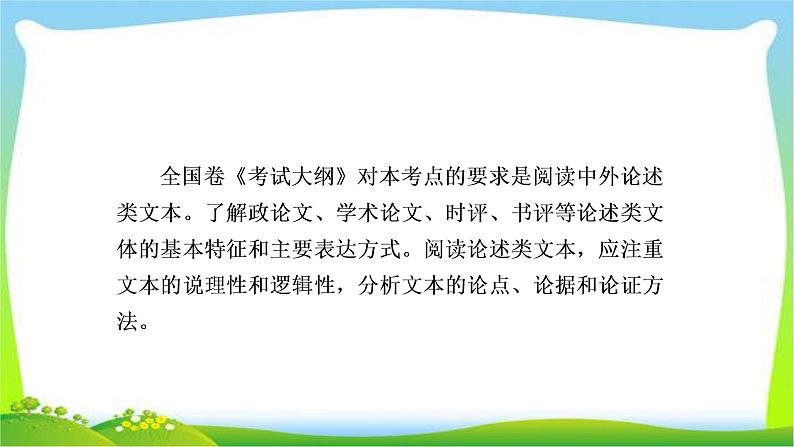 全国卷《考试大纲》对本考点的要求是阅读中外论述类文本。了解政论文、学术论文、时评、书评等论述类文体的基本特征和主要表达方式。阅读论述类文本，应注重文本的说理性和逻辑性，分析文本的论点、论据和论证方法。